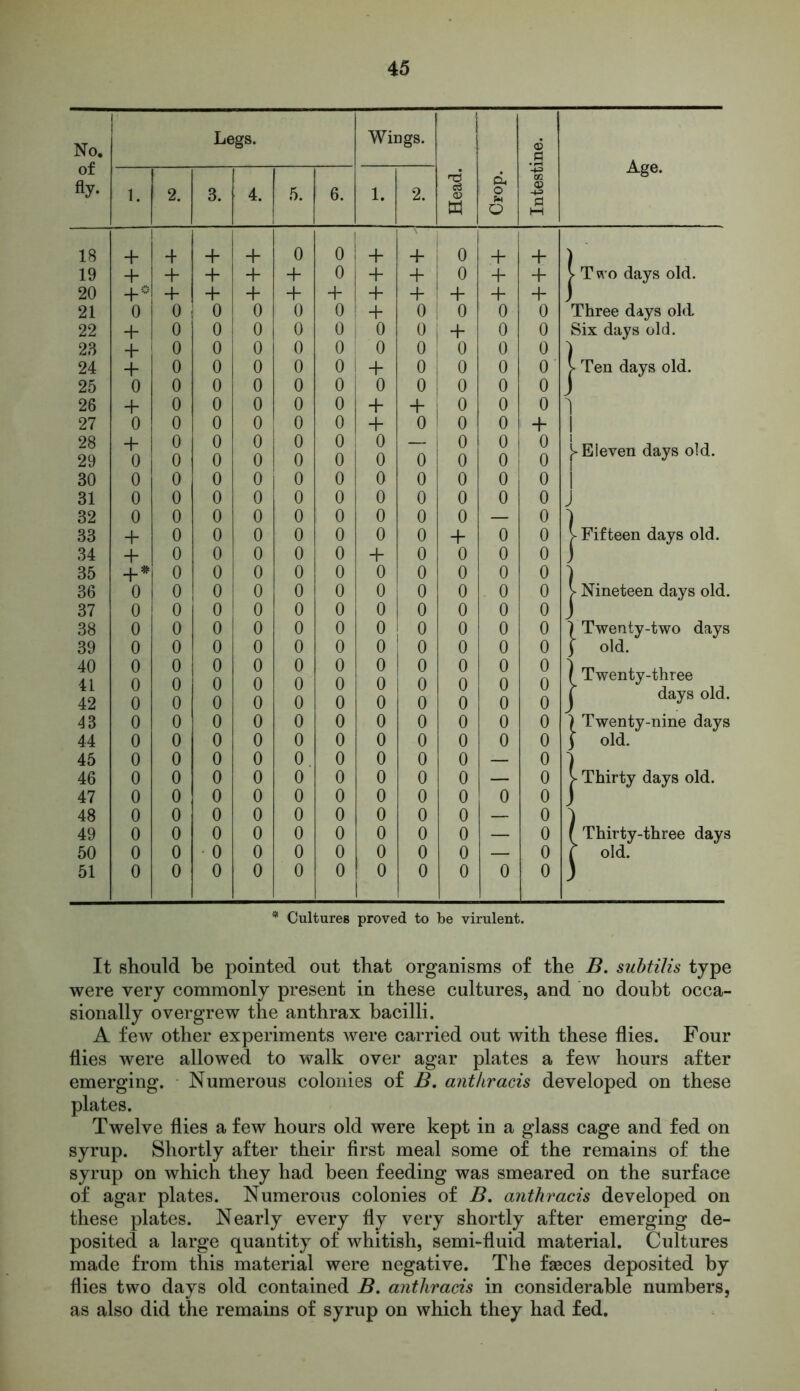 45

| No. of fly. | Legs. 1. | 2. | 3. | 4. | 5. | 6. | Wings. 1. | 2. | Head. | Crop. | Intestine. | Age. |
|---|---|---|---|---|---|---|---|---|---|---|---|---|
| 18 | + | + | + | + | 0 | 0 | + | + | 0 | + | + | Two days old. |
| 19 | + | + | + | + | + | 0 | + | + | 0 | + | + | |
| 20 | +* | + | + | + | + | + | + | + | + | + | + | |
| 21 | 0 | 0 | 0 | 0 | 0 | 0 | + | 0 | 0 | 0 | 0 | Three days old. |
| 22 | + | 0 | 0 | 0 | 0 | 0 | 0 | 0 | + | 0 | 0 | Six days old. |
| 23 | + | 0 | 0 | 0 | 0 | 0 | 0 | 0 | 0 | 0 | 0 | Ten days old. |
| 24 | + | 0 | 0 | 0 | 0 | 0 | + | 0 | 0 | 0 | 0 | |
| 25 | 0 | 0 | 0 | 0 | 0 | 0 | 0 | 0 | 0 | 0 | 0 | |
| 26 | + | 0 | 0 | 0 | 0 | 0 | + | + | 0 | 0 | 0 | Eleven days old. |
| 27 | 0 | 0 | 0 | 0 | 0 | 0 | + | 0 | 0 | 0 | + | |
| 28 | + | 0 | 0 | 0 | 0 | 0 | 0 | — | 0 | 0 | 0 | |
| 29 | 0 | 0 | 0 | 0 | 0 | 0 | 0 | 0 | 0 | 0 | 0 | |
| 30 | 0 | 0 | 0 | 0 | 0 | 0 | 0 | 0 | 0 | 0 | 0 | |
| 31 | 0 | 0 | 0 | 0 | 0 | 0 | 0 | 0 | 0 | 0 | 0 | |
| 32 | 0 | 0 | 0 | 0 | 0 | 0 | 0 | 0 | 0 | — | 0 | Fifteen days old. |
| 33 | + | 0 | 0 | 0 | 0 | 0 | 0 | 0 | + | 0 | 0 | |
| 34 | + | 0 | 0 | 0 | 0 | 0 | + | 0 | 0 | 0 | 0 | |
| 35 | +* | 0 | 0 | 0 | 0 | 0 | 0 | 0 | 0 | 0 | 0 | Nineteen days old. |
| 36 | 0 | 0 | 0 | 0 | 0 | 0 | 0 | 0 | 0 | 0 | 0 | |
| 37 | 0 | 0 | 0 | 0 | 0 | 0 | 0 | 0 | 0 | 0 | 0 | |
| 38 | 0 | 0 | 0 | 0 | 0 | 0 | 0 | 0 | 0 | 0 | 0 | Twenty-two days old. |
| 39 | 0 | 0 | 0 | 0 | 0 | 0 | 0 | 0 | 0 | 0 | 0 | |
| 40 | 0 | 0 | 0 | 0 | 0 | 0 | 0 | 0 | 0 | 0 | 0 | Twenty-three days old. |
| 41 | 0 | 0 | 0 | 0 | 0 | 0 | 0 | 0 | 0 | 0 | 0 | |
| 42 | 0 | 0 | 0 | 0 | 0 | 0 | 0 | 0 | 0 | 0 | 0 | |
| 43 | 0 | 0 | 0 | 0 | 0 | 0 | 0 | 0 | 0 | 0 | 0 | Twenty-nine days old. |
| 44 | 0 | 0 | 0 | 0 | 0 | 0 | 0 | 0 | 0 | 0 | 0 | |
| 45 | 0 | 0 | 0 | 0 | 0 | 0 | 0 | 0 | 0 | — | 0 | Thirty days old. |
| 46 | 0 | 0 | 0 | 0 | 0 | 0 | 0 | 0 | 0 | — | 0 | |
| 47 | 0 | 0 | 0 | 0 | 0 | 0 | 0 | 0 | 0 | 0 | 0 | |
| 48 | 0 | 0 | 0 | 0 | 0 | 0 | 0 | 0 | 0 | — | 0 | Thirty-three days old. |
| 49 | 0 | 0 | 0 | 0 | 0 | 0 | 0 | 0 | 0 | — | 0 | |
| 50 | 0 | 0 | 0 | 0 | 0 | 0 | 0 | 0 | 0 | — | 0 | |
| 51 | 0 | 0 | 0 | 0 | 0 | 0 | 0 | 0 | 0 | 0 | 0 | |

* Cultures proved to be virulent.

It should be pointed out that organisms of the B. subtilis type were very commonly present in these cultures, and no doubt occasionally overgrew the anthrax bacilli.

A few other experiments were carried out with these flies. Four flies were allowed to walk over agar plates a few hours after emerging. Numerous colonies of B. anthracis developed on these plates.

Twelve flies a few hours old were kept in a glass cage and fed on syrup. Shortly after their first meal some of the remains of the syrup on which they had been feeding was smeared on the surface of agar plates. Numerous colonies of B. anthracis developed on these plates. Nearly every fly very shortly after emerging deposited a large quantity of whitish, semi-fluid material. Cultures made from this material were negative. The fæces deposited by flies two days old contained B. anthracis in considerable numbers, as also did the remains of syrup on which they had fed.